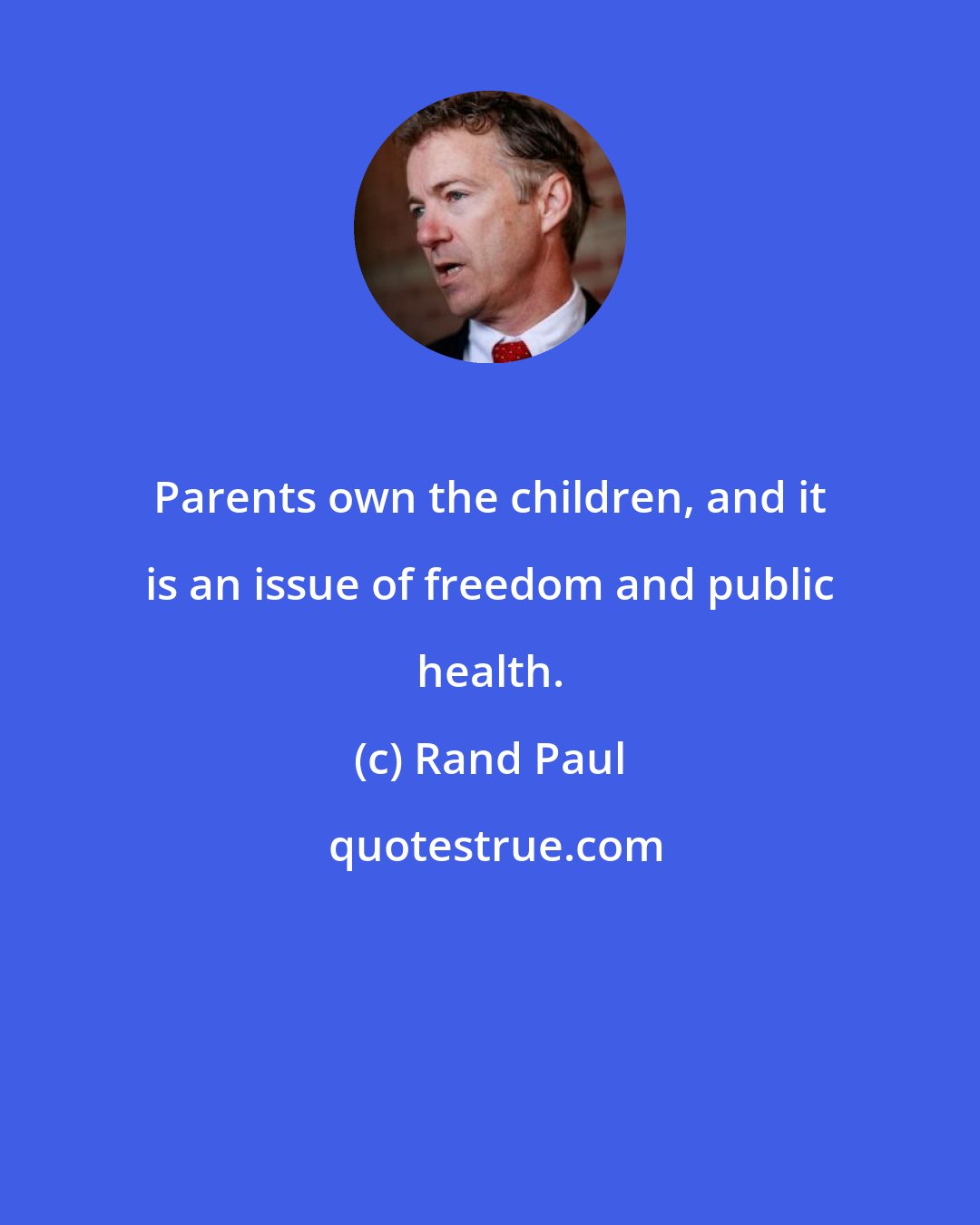 Parents own the children, and it is an issue of freedom and public health.

(c) Rand Paul

quotestrue.com